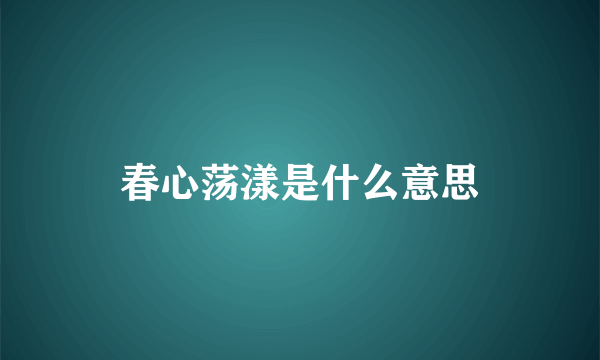 春心荡漾是什么意思